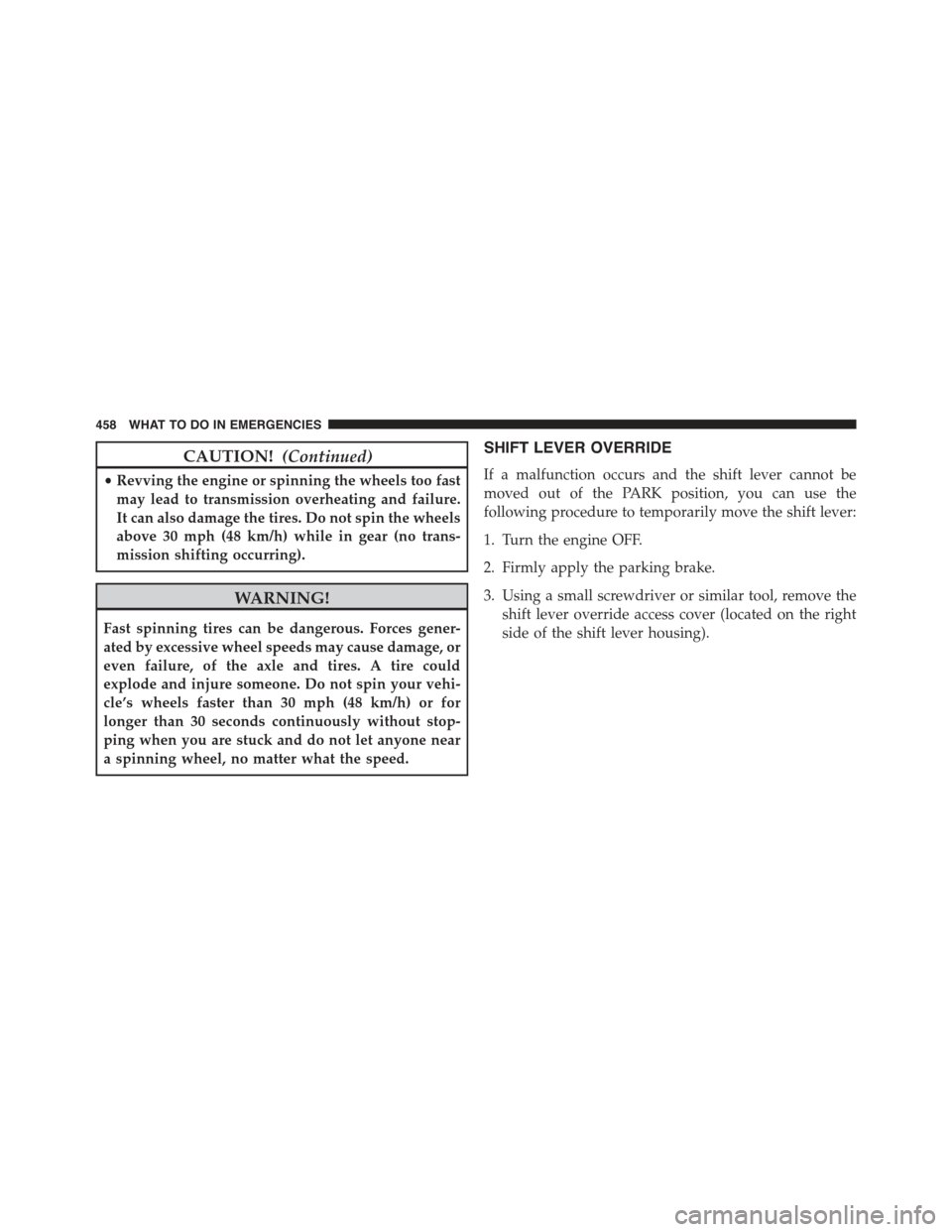 458 WHAT TO DO IN EMERGENCIES

CAUTION! (Continued)

• Revving the engine or spinning the wheels too fast may lead to transmission overheating and failure. It can also damage the tires. Do not spin the wheels above 30 mph (48 km/h) while in gear (no transmission shifting occurring).

WARNING!

Fast spinning tires can be dangerous. Forces generated by excessive wheel speeds may cause damage, or even failure, of the axle and tires. A tire could explode and injure someone. Do not spin your vehicle's wheels faster than 30 mph (48 km/h) or for longer than 30 seconds continuously without stopping when you are stuck and do not let anyone near a spinning wheel, no matter what the speed.

SHIFT LEVER OVERRIDE

If a malfunction occurs and the shift lever cannot be moved out of the PARK position, you can use the following procedure to temporarily move the shift lever:

1. Turn the engine OFF.

2. Firmly apply the parking brake.

3. Using a small screwdriver or similar tool, remove the shift lever override access cover (located on the right side of the shift lever housing).

carmanualsonline.info